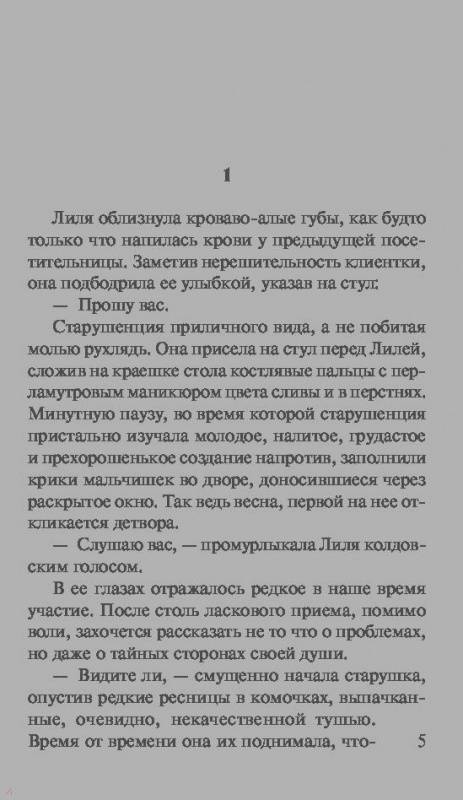 1

Лиля облизнула кроваво-алые губы, как будто только что напилась крови у предыдущей посетительницы. Заметив нерешительность клиентки, она подбодрила ее улыбкой, указав на стул:

— Прошу вас.

Старушенция приличного вида, а не побитая молью рухлядь. Она присела на стул перед Лилей, сложив на краешке стола костлявые пальцы с перламутровым маникюром цвета сливы и в перстнях. Минутную паузу, во время которой старушенция пристально изучала молодое, налитое, грудастое и прехорошенькое создание напротив, заполнили крики мальчишек во дворе, доносившиеся через раскрытое окно. Так ведь весна, первой на нее откликается детвора.

— Слушаю вас, — промурлыкала Лиля колдовским голосом.

В ее глазах отражалось редкое в наше время участие. После столь ласкового приема, помимо воли, захочется рассказать не то что о проблемах, но даже о тайных сторонах своей души.

— Видите ли, — смущенно начала старушка, опустив редкие ресницы в комочках, выпачканные, очевидно, некачественной тушью. Время от времени она их поднимала, что-

5